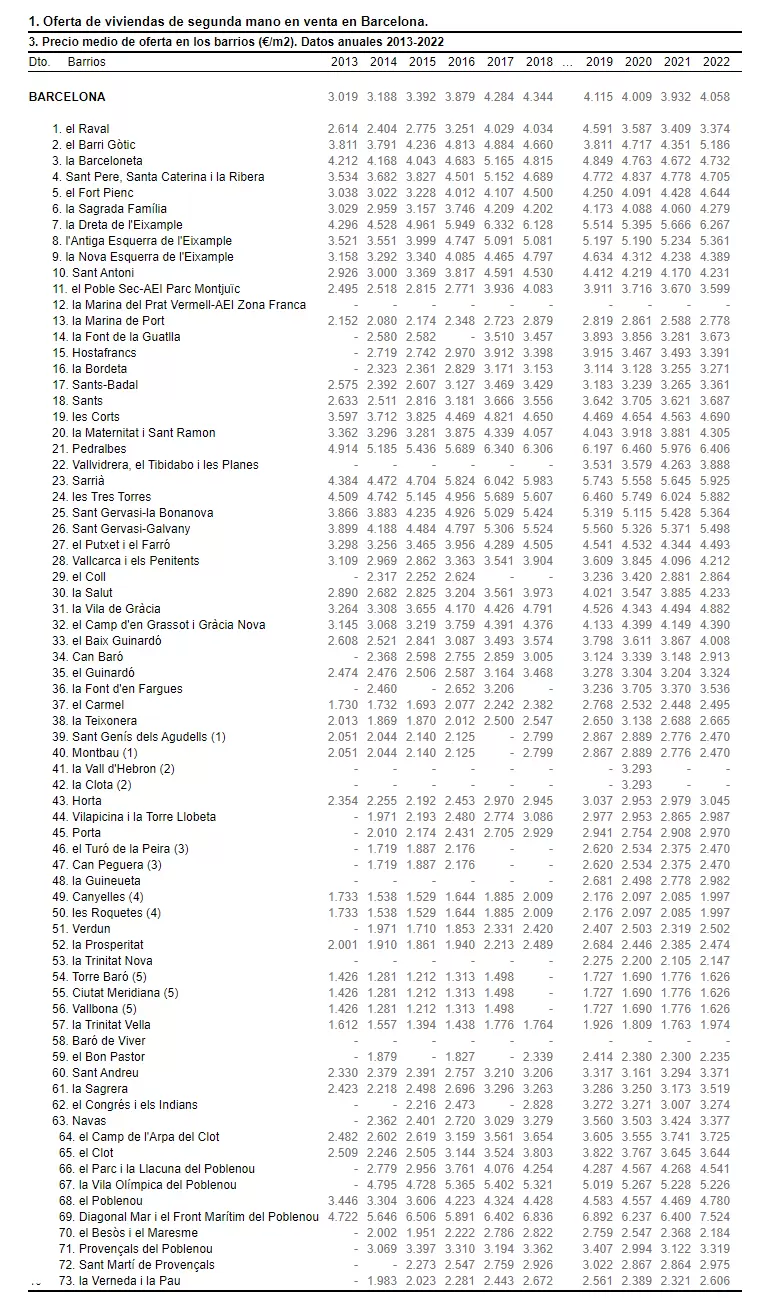 1. Oferta de viviendas de segunda mano en venta en Barcelona.

3. Precio medio de oferta en los barrios (€/m2). Datos anuales 2013-2022

| Dto. Barrios | 2013 | 2014 | 2015 | 2016 | 2017 | 2018 | ... | 2019 | 2020 | 2021 | 2022 |
|---|---|---|---|---|---|---|---|---|---|---|---|
| BARCELONA | 3.019 | 3.188 | 3.392 | 3.879 | 4.284 | 4.344 | | 4.115 | 4.009 | 3.932 | 4.058 |
| 1. el Raval | 2.614 | 2.404 | 2.775 | 3.251 | 4.029 | 4.034 | | 4.591 | 3.587 | 3.409 | 3.374 |
| 2. el Barri Gòtic | 3.811 | 3.791 | 4.236 | 4.813 | 4.884 | 4.660 | | 3.811 | 4.717 | 4.351 | 5.186 |
| 3. la Barceloneta | 4.212 | 4.168 | 4.043 | 4.683 | 5.165 | 4.815 | | 4.849 | 4.763 | 4.672 | 4.732 |
| 4. Sant Pere, Santa Caterina i la Ribera | 3.534 | 3.682 | 3.827 | 4.501 | 5.152 | 4.689 | | 4.772 | 4.837 | 4.778 | 4.705 |
| 5. el Fort Pienc | 3.038 | 3.022 | 3.228 | 4.012 | 4.107 | 4.500 | | 4.250 | 4.091 | 4.428 | 4.644 |
| 6. la Sagrada Família | 3.029 | 2.959 | 3.157 | 3.746 | 4.209 | 4.202 | | 4.173 | 4.088 | 4.060 | 4.279 |
| 7. la Dreta de l'Eixample | 4.296 | 4.528 | 4.961 | 5.949 | 6.332 | 6.128 | | 5.514 | 5.395 | 5.666 | 6.267 |
| 8. l'Antiga Esquerra de l'Eixample | 3.521 | 3.551 | 3.999 | 4.747 | 5.091 | 5.081 | | 5.197 | 5.190 | 5.234 | 5.361 |
| 9. la Nova Esquerra de l'Eixample | 3.158 | 3.292 | 3.340 | 4.085 | 4.465 | 4.797 | | 4.634 | 4.312 | 4.238 | 4.389 |
| 10. Sant Antoni | 2.926 | 3.000 | 3.369 | 3.817 | 4.591 | 4.530 | | 4.412 | 4.219 | 4.170 | 4.231 |
| 11. el Poble Sec-AEI Parc Montjuïc | 2.495 | 2.518 | 2.815 | 2.771 | 3.936 | 4.083 | | 3.911 | 3.716 | 3.670 | 3.599 |
| 12. la Marina del Prat Vermell-AEI Zona Franca | - | - | - | - | - | - | | - | - | - | - |
| 13. la Marina de Port | 2.152 | 2.080 | 2.174 | 2.348 | 2.723 | 2.879 | | 2.819 | 2.861 | 2.588 | 2.778 |
| 14. la Font de la Guatlla | - | 2.580 | 2.582 | - | 3.510 | 3.457 | | 3.893 | 3.856 | 3.281 | 3.673 |
| 15. Hostafrancs | - | 2.719 | 2.742 | 2.970 | 3.912 | 3.398 | | 3.915 | 3.467 | 3.493 | 3.391 |
| 16. la Bordeta | - | 2.323 | 2.361 | 2.829 | 3.171 | 3.153 | | 3.114 | 3.128 | 3.255 | 3.271 |
| 17. Sants-Badal | 2.575 | 2.392 | 2.607 | 3.127 | 3.469 | 3.429 | | 3.183 | 3.239 | 3.265 | 3.361 |
| 18. Sants | 2.633 | 2.511 | 2.816 | 3.181 | 3.666 | 3.556 | | 3.642 | 3.705 | 3.621 | 3.687 |
| 19. les Corts | 3.597 | 3.712 | 3.825 | 4.469 | 4.821 | 4.650 | | 4.469 | 4.654 | 4.563 | 4.690 |
| 20. la Maternitat i Sant Ramon | 3.362 | 3.296 | 3.281 | 3.875 | 4.339 | 4.057 | | 4.043 | 3.918 | 3.881 | 4.305 |
| 21. Pedralbes | 4.914 | 5.185 | 5.436 | 5.689 | 6.340 | 6.306 | | 6.197 | 6.460 | 5.976 | 6.406 |
| 22. Vallvidrera, el Tibidabo i les Planes | - | - | - | - | - | - | | 3.531 | 3.579 | 4.263 | 3.888 |
| 23. Sarrià | 4.384 | 4.472 | 4.704 | 5.824 | 6.042 | 5.983 | | 5.743 | 5.558 | 5.645 | 5.925 |
| 24. les Tres Torres | 4.509 | 4.742 | 5.145 | 4.956 | 5.689 | 5.607 | | 6.460 | 5.749 | 6.024 | 5.882 |
| 25. Sant Gervasi-la Bonanova | 3.866 | 3.883 | 4.235 | 4.926 | 5.029 | 5.424 | | 5.319 | 5.115 | 5.428 | 5.364 |
| 26. Sant Gervasi-Galvany | 3.899 | 4.188 | 4.484 | 4.797 | 5.306 | 5.524 | | 5.560 | 5.326 | 5.371 | 5.498 |
| 27. el Putxet i el Farró | 3.298 | 3.256 | 3.465 | 3.956 | 4.289 | 4.505 | | 4.541 | 4.532 | 4.344 | 4.493 |
| 28. Vallcarca i els Penitents | 3.109 | 2.969 | 2.862 | 3.363 | 3.541 | 3.904 | | 3.609 | 3.845 | 4.096 | 4.212 |
| 29. el Coll | - | 2.317 | 2.252 | 2.624 | - | - | | 3.236 | 3.420 | 2.881 | 2.864 |
| 30. la Salut | 2.890 | 2.682 | 2.825 | 3.204 | 3.561 | 3.973 | | 4.021 | 3.547 | 3.885 | 4.233 |
| 31. la Vila de Gràcia | 3.264 | 3.308 | 3.655 | 4.170 | 4.426 | 4.791 | | 4.526 | 4.343 | 4.494 | 4.882 |
| 32. el Camp d'en Grassot i Gràcia Nova | 3.145 | 3.068 | 3.219 | 3.759 | 4.391 | 4.376 | | 4.133 | 4.399 | 4.149 | 4.390 |
| 33. el Baix Guinardó | 2.608 | 2.521 | 2.841 | 3.087 | 3.493 | 3.574 | | 3.798 | 3.611 | 3.867 | 4.008 |
| 34. Can Baró | - | 2.368 | 2.598 | 2.755 | 2.859 | 3.005 | | 3.124 | 3.339 | 3.148 | 2.913 |
| 35. el Guinardó | 2.474 | 2.476 | 2.506 | 2.587 | 3.164 | 3.468 | | 3.278 | 3.304 | 3.204 | 3.324 |
| 36. la Font d'en Fargues | - | 2.460 | - | 2.652 | 3.206 | - | | 3.236 | 3.705 | 3.370 | 3.536 |
| 37. el Carmel | 1.730 | 1.732 | 1.693 | 2.077 | 2.242 | 2.382 | | 2.768 | 2.532 | 2.448 | 2.495 |
| 38. la Teixonera | 2.013 | 1.869 | 1.870 | 2.012 | 2.500 | 2.547 | | 2.650 | 3.138 | 2.688 | 2.665 |
| 39. Sant Genís dels Agudells (1) | 2.051 | 2.044 | 2.140 | 2.125 | - | 2.799 | | 2.867 | 2.889 | 2.776 | 2.470 |
| 40. Montbau (1) | 2.051 | 2.044 | 2.140 | 2.125 | - | 2.799 | | 2.867 | 2.889 | 2.776 | 2.470 |
| 41. la Vall d'Hebron (2) | - | - | - | - | - | - | | - | 3.293 | - | - |
| 42. la Clota (2) | - | - | - | - | - | - | | - | 3.293 | - | - |
| 43. Horta | 2.354 | 2.255 | 2.192 | 2.453 | 2.970 | 2.945 | | 3.037 | 2.953 | 2.979 | 3.045 |
| 44. Vilapicina i la Torre Llobeta | - | 1.971 | 2.193 | 2.480 | 2.774 | 3.086 | | 2.977 | 2.953 | 2.865 | 2.987 |
| 45. Porta | - | 2.010 | 2.174 | 2.431 | 2.705 | 2.929 | | 2.941 | 2.754 | 2.908 | 2.970 |
| 46. el Turó de la Peira (3) | - | 1.719 | 1.887 | 2.176 | - | - | | 2.620 | 2.534 | 2.375 | 2.470 |
| 47. Can Peguera (3) | - | 1.719 | 1.887 | 2.176 | - | - | | 2.620 | 2.534 | 2.375 | 2.470 |
| 48. la Guineueta | - | - | - | - | - | - | | 2.681 | 2.498 | 2.778 | 2.982 |
| 49. Canyelles (4) | 1.733 | 1.538 | 1.529 | 1.644 | 1.885 | 2.009 | | 2.176 | 2.097 | 2.085 | 1.997 |
| 50. les Roquetes (4) | 1.733 | 1.538 | 1.529 | 1.644 | 1.885 | 2.009 | | 2.176 | 2.097 | 2.085 | 1.997 |
| 51. Verdun | - | 1.971 | 1.710 | 1.853 | 2.331 | 2.420 | | 2.407 | 2.503 | 2.319 | 2.502 |
| 52. la Prosperitat | 2.001 | 1.910 | 1.861 | 1.940 | 2.213 | 2.489 | | 2.684 | 2.446 | 2.385 | 2.474 |
| 53. la Trinitat Nova | - | - | - | - | - | - | | 2.275 | 2.200 | 2.105 | 2.147 |
| 54. Torre Baró (5) | 1.426 | 1.281 | 1.212 | 1.313 | 1.498 | - | | 1.727 | 1.690 | 1.776 | 1.626 |
| 55. Ciutat Meridiana (5) | 1.426 | 1.281 | 1.212 | 1.313 | 1.498 | - | | 1.727 | 1.690 | 1.776 | 1.626 |
| 56. Vallbona (5) | 1.426 | 1.281 | 1.212 | 1.313 | 1.498 | - | | 1.727 | 1.690 | 1.776 | 1.626 |
| 57. la Trinitat Vella | 1.612 | 1.557 | 1.394 | 1.438 | 1.776 | 1.764 | | 1.926 | 1.809 | 1.763 | 1.974 |
| 58. Baró de Viver | - | - | - | - | - | - | | - | - | - | - |
| 59. el Bon Pastor | - | 1.879 | - | 1.827 | - | 2.339 | | 2.414 | 2.380 | 2.300 | 2.235 |
| 60. Sant Andreu | 2.330 | 2.379 | 2.391 | 2.757 | 3.210 | 3.206 | | 3.317 | 3.161 | 3.294 | 3.371 |
| 61. la Sagrera | 2.423 | 2.218 | 2.498 | 2.696 | 3.296 | 3.263 | | 3.286 | 3.250 | 3.173 | 3.519 |
| 62. el Congrés i els Indians | - | - | 2.216 | 2.473 | - | 2.828 | | 3.272 | 3.271 | 3.007 | 3.274 |
| 63. Navas | - | 2.362 | 2.401 | 2.720 | 3.029 | 3.279 | | 3.560 | 3.503 | 3.424 | 3.377 |
| 64. el Camp de l'Arpa del Clot | 2.482 | 2.602 | 2.619 | 3.159 | 3.561 | 3.654 | | 3.605 | 3.555 | 3.741 | 3.725 |
| 65. el Clot | 2.509 | 2.246 | 2.505 | 3.144 | 3.524 | 3.803 | | 3.822 | 3.767 | 3.645 | 3.644 |
| 66. el Parc i la Llacuna del Poblenou | - | 2.779 | 2.956 | 3.761 | 4.076 | 4.254 | | 4.287 | 4.567 | 4.268 | 4.541 |
| 67. la Vila Olímpica del Poblenou | - | 4.795 | 4.728 | 5.365 | 5.402 | 5.321 | | 5.019 | 5.267 | 5.228 | 5.226 |
| 68. el Poblenou | 3.446 | 3.304 | 3.606 | 4.223 | 4.324 | 4.428 | | 4.583 | 4.557 | 4.469 | 4.780 |
| 69. Diagonal Mar i el Front Marítim del Poblenou | 4.722 | 5.646 | 6.506 | 5.891 | 6.402 | 6.836 | | 6.892 | 6.237 | 6.400 | 7.524 |
| 70. el Besòs i el Maresme | - | 2.002 | 1.951 | 2.222 | 2.786 | 2.822 | | 2.759 | 2.547 | 2.368 | 2.184 |
| 71. Provençals del Poblenou | - | 3.069 | 3.397 | 3.310 | 3.194 | 3.362 | | 3.407 | 2.994 | 3.122 | 3.319 |
| 72. Sant Martí de Provençals | - | - | 2.273 | 2.547 | 2.759 | 2.926 | | 3.022 | 2.867 | 2.864 | 2.975 |
| 73. la Verneda i la Pau | - | 1.983 | 2.023 | 2.281 | 2.443 | 2.672 | | 2.561 | 2.389 | 2.321 | 2.606 |